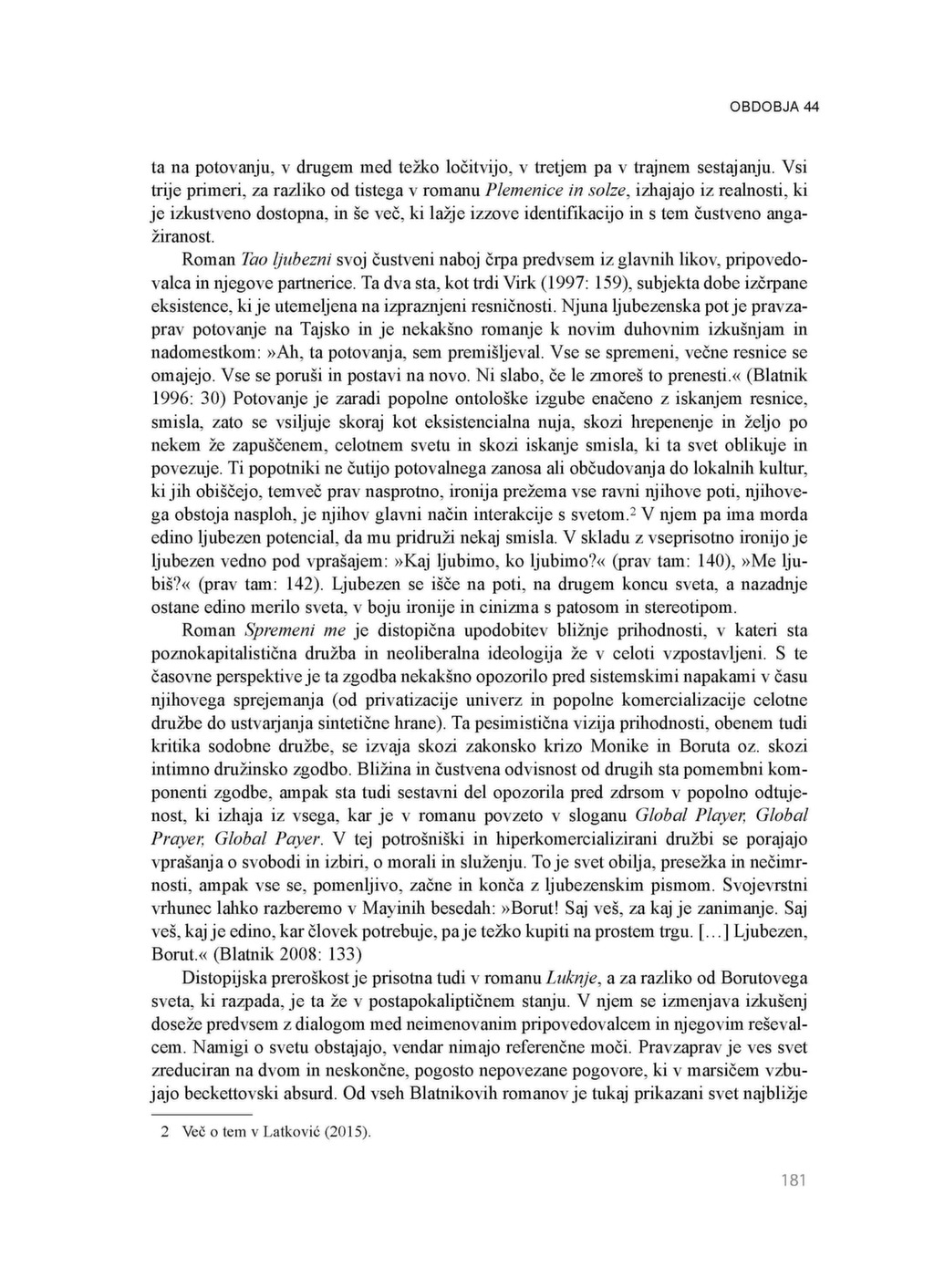 OBDOBJA 44

ta na potovanju, v drugem med težko ločitvijo, v tretjem pa v trajnem sestajanju. Vsi trije primeri, za razliko od tistega v romanu Plemenice in solze, izhajajo iz realnosti, ki je izkustveno dostopna, in še več, ki lažje izzove identifikacijo in s tem čustveno angažiranost.

Roman Tao ljubezni svoj čustveni naboj črpa predvsem iz glavnih likov, pripovedovalca in njegove partnerice. Ta dva sta, kot trdi Virk (1997: 159), subjekta dobe izčrpane eksistence, ki je utemeljena na izpraznjeni resničnosti. Njuna ljubezenska pot je pravzaprav potovanje na Tajsko in je nekakšno romanje k novim duhovnim izkušnjam in nadomestkom:»Ah, ta potovanja, sem premišljeval. Vse se spremeni, večne resnice se omajejo. Vse se poruši in postavi na novo. Ni slabo, če le zmoreš to prenesti.« (Blatnik 1996: 30) Potovanje je zaradi popolne ontološke izgube enačeno z iskanjem resnice, smisla, zato se vsiljuje skoraj kot eksistencialna nuja, skozi hrepenenje in željo po nekem že zapuščenem, celotnem svetu in skozi iskanje smisla, ki ta svet oblikuje in povezuje. Ti popotniki ne čutijo potovalnega zanosa ali občudovanja do lokalnih kultur, ki jih obiščejo, temveč prav nasprotno, ironija prežema vse ravni njihove poti, njihovega obstoja nasploh, je njihov glavni način interakcije s svetom.$^2$ V njem pa ima morda edino ljubezen potencial, da mu pridruži nekaj smisla. V skladu z vseprisotno ironijo je ljubezen vedno pod vprašajem:»Kaj ljubimo, ko ljubimo?« (prav tam: 140),»Me ljubiš?« (prav tam: 142). Ljubezen se išče na poti, na drugem koncu sveta, a nazadnje ostane edino merilo sveta, v boju ironije in cinizma s patosom in stereotipom.

Roman Spremeni me je distopična upodobitev bližnje prihodnosti, v kateri sta poznokapitalistična družba in neoliberalna ideologija že v celoti vzpostavljeni. S te časovne perspektive je ta zgodba nekakšno opozorilo pred sistemskimi napakami v času njihovega sprejemanja (od privatizacije univerz in popolne komercializacije celotne družbe do ustvarjanja sintetične hrane). Ta pesimistična vizija prihodnosti, obenem tudi kritika sodobne družbe, se izvaja skozi zakonsko krizo Monike in Boruta oz. skozi intimno družinsko zgodbo. Bližina in čustvena odvisnost od drugih sta pomembni komponenti zgodbe, ampak sta tudi sestavni del opozorila pred zdrsom v popolno odtujenost, ki izhaja iz vsega, kar je v romanu povzeto v sloganu Global Player, Global Prayer, Global Payer. V tej potrošniški in hiperkomercializirani družbi se porajajo vprašanja o svobodi in izbiri, o morali in služenju. To je svet obilja, presežka in nečimrnosti, ampak vse se, pomenljivo, začne in konča z ljubezenskim pismom. Svojevrstni vrhunec lahko razberemo v Mayinih besedah:»Borut! Saj veš, za kaj je zanimanje. Saj veš, kaj je edino, kar človek potrebuje, pa je težko kupiti na prostem trgu. [...] Ljubezen, Borut.« (Blatnik 2008: 133)

Distopijska preroškost je prisotna tudi v romanu Luknje, a za razliko od Borutovega sveta, ki razpada, je ta že v postapokaliptičnem stanju. V njem se izmenjava izkušenj doseže predvsem z dialogom med neimenovanim pripovedovalcem in njegovim reševalcem. Namigi o svetu obstajajo, vendar nimajo referenčne moči. Pravzaprav je ves svet zreduciran na dvom in neskončne, pogosto nepovezane pogovore, ki v marsičem vzbujajo beckettovski absurd. Od vseh Blatnikovih romanov je tukaj prikazani svet najbližje

2 Več o tem v Latković (2015).

181